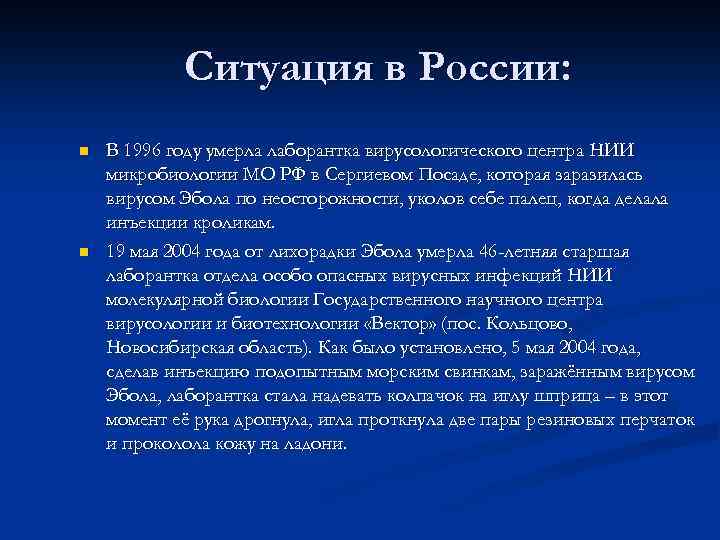 Ситуация в России:

В 1996 году умерла лаборантка вирусологического центра НИИ микробиологии МО РФ в Сергиевом Посаде, которая заразилась вирусом Эбола по неосторожности, уколов себе палец, когда делала инъекции кроликам.

19 мая 2004 года от лихорадки Эбола умерла 46-летняя старшая лаборантка отдела особо опасных вирусных инфекций НИИ молекулярной биологии Государственного научного центра вирусологии и биотехнологии «Вектор» (пос. Кольцово, Новосибирская область). Как было установлено, 5 мая 2004 года, сделав инъекцию подопытным морским свинкам, заражённым вирусом Эбола, лаборантка стала надевать колпачок на иглу шприца – в этот момент её рука дрогнула, игла проткнула две пары резиновых перчаток и проколола кожу на ладони.